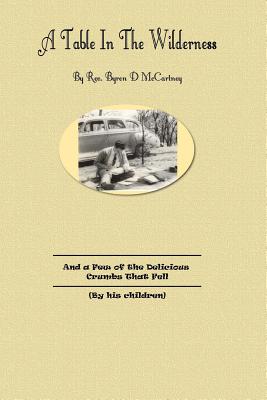 A Table In The Wilderness

By Rev. Byron D McCartney

And a Few of the Delicious Crumbs That Fell

(By his children)